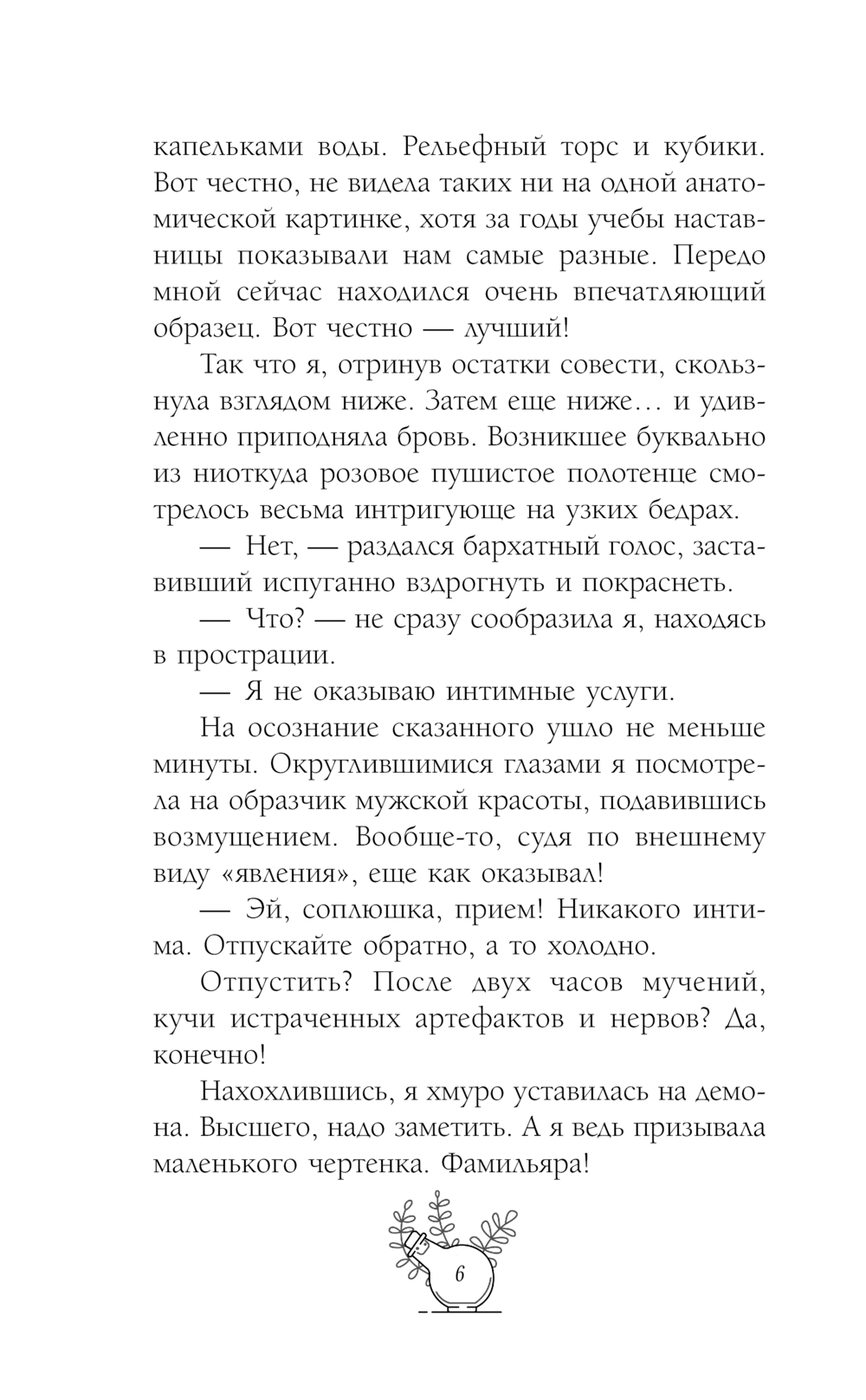 капельками воды. Рельефный торс и кубики. Вот честно, не видела таких ни на одной анатомической картинке, хотя за годы учебы наставницы показывали нам самые разные. Передо мной сейчас находился очень впечатляющий образец. Вот честно — лучший!

Так что я, отринув остатки совести, скользнула взглядом ниже. Затем еще ниже… и удивленно приподняла бровь. Возникшее буквально из ниоткуда розовое пушистое полотенце смотрелось весьма интригующе на узких бедрах.

— Нет, — раздался бархатный голос, заставивший испуганно вздрогнуть и покраснеть.

— Что? — не сразу сообразила я, находясь в прострации.

— Я не оказываю интимные услуги.

На осознание сказанного ушло не меньше минуты. Округлившимися глазами я посмотрела на образчик мужской красоты, подавившись возмущением. Вообще-то, судя по внешнему виду «явления», еще как оказывал!

— Эй, соплюшка, прием! Никакого интима. Отпускайте обратно, а то холодно.

Отпустить? После двух часов мучений, кучи истраченных артефактов и нервов? Да, конечно!

Нахохлившись, я хмуро уставилась на демона. Высшего, надо заметить. А я ведь призывала маленького чертенка. Фамильяра!

6